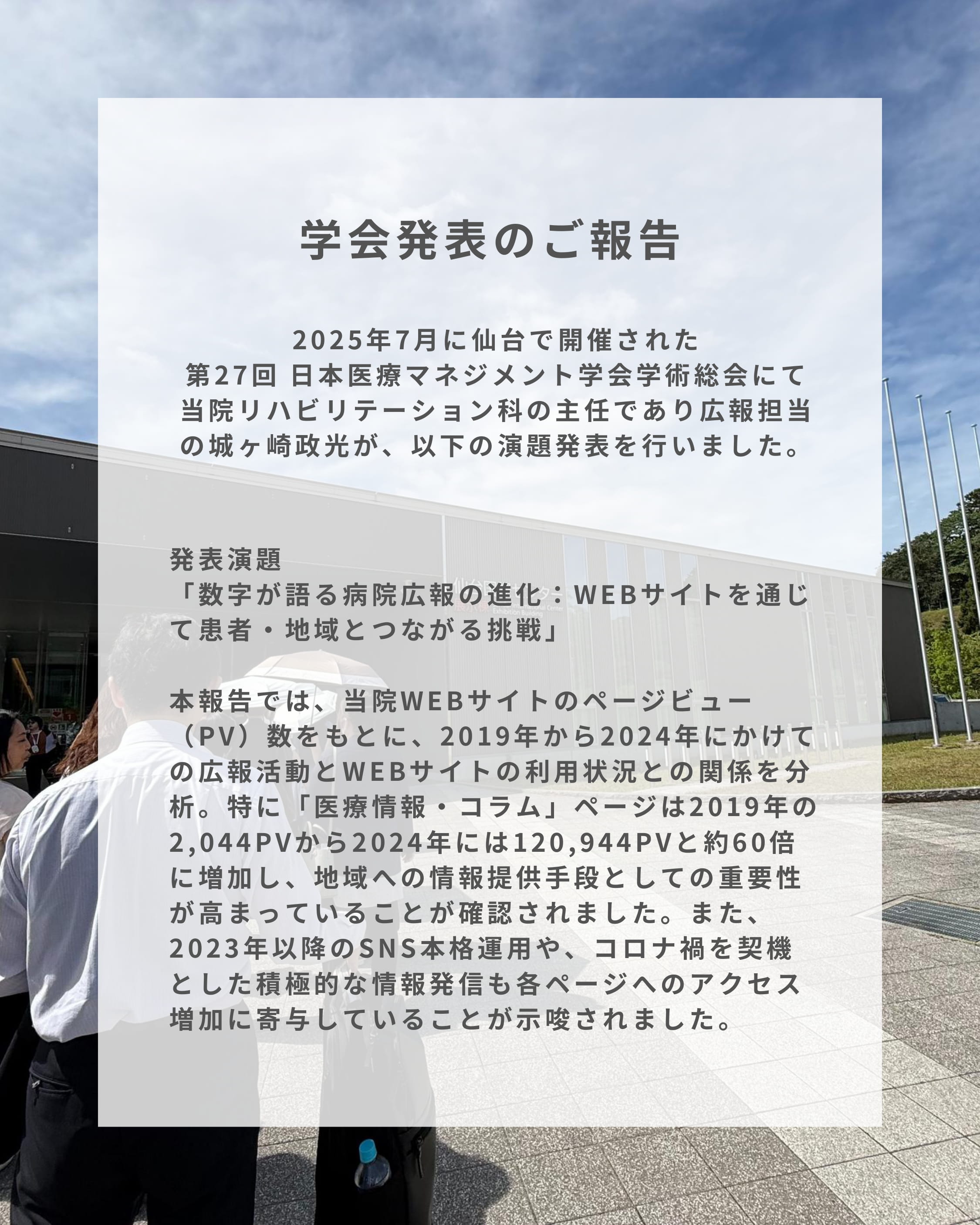 学会発表のご報告

2025年7月に仙台で開催された
第27回 日本医療マネジメント学会学術総会にて
当院リハビリテーション科の主任であり広報担当
の城ヶ崎政光が、以下の演題発表を行いました。

発表演題
「数字が語る病院広報の進化：WEBサイトを通じて患者・地域とつながる挑戦」

本報告では、当院WEBサイトのページビュー（PV）数をもとに、2019年から2024年にかけての広報活動とWEBサイトの利用状況との関係を分析。特に「医療情報・コラム」ページは2019年の2,044PVから2024年には120,944PVと約60倍に増加し、地域への情報提供手段としての重要性が高まっていることが確認されました。また、2023年以降のSNS本格運用や、コロナ禍を契機とした積極的な情報発信も各ページへのアクセス増加に寄与していることが示唆されました。